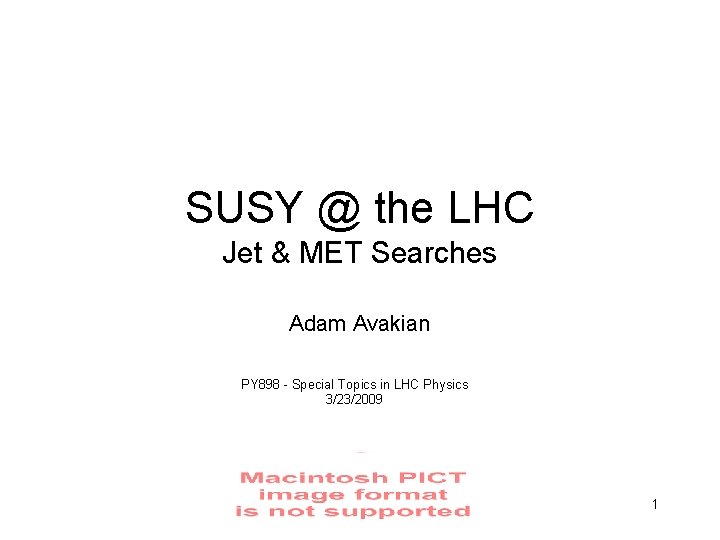 SUSY @ the LHC
Jet & MET Searches

Adam Avakian

PY898 - Special Topics in LHC Physics
3/23/2009

Macintosh PICT
image format
is not supported

1